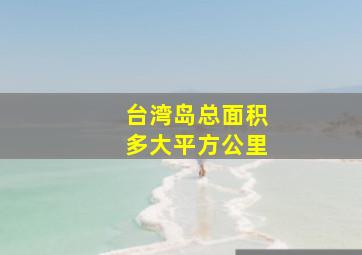 台湾岛总面积
多大平方公里